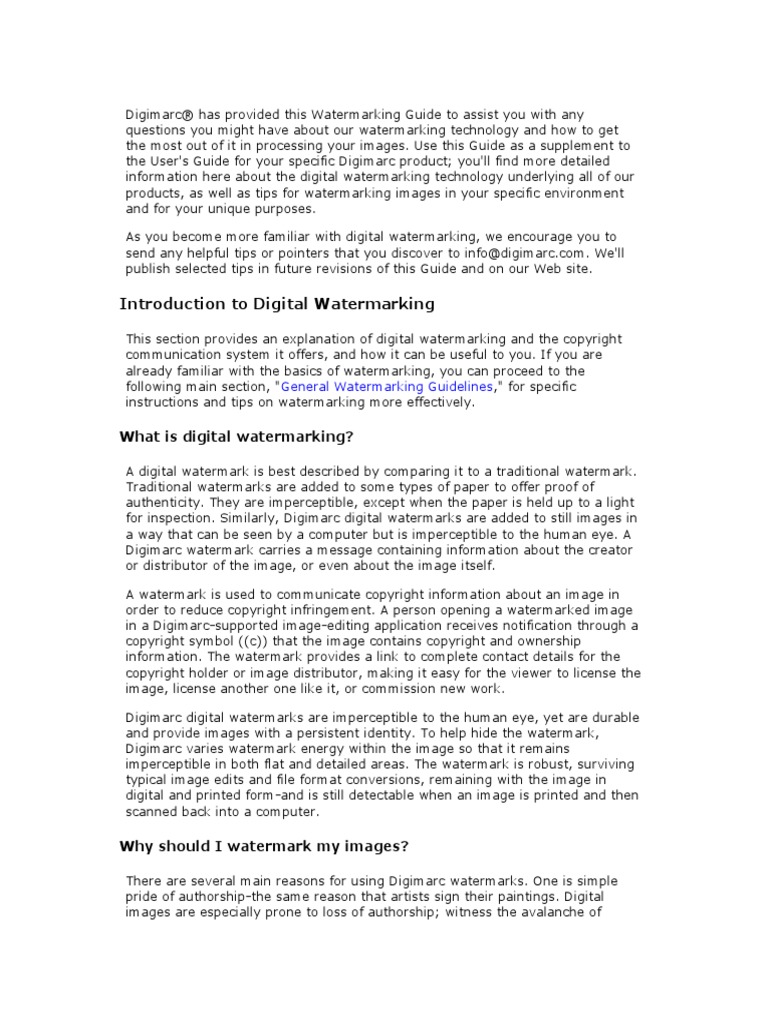 Digimarc® has provided this Watermarking Guide to assist you with any questions you might have about our watermarking technology and how to get the most out of it in processing your images. Use this Guide as a supplement to the User's Guide for your specific Digimarc product; you'll find more detailed information here about the digital watermarking technology underlying all of our products, as well as tips for watermarking images in your specific environment and for your unique purposes.

As you become more familiar with digital watermarking, we encourage you to send any helpful tips or pointers that you discover to info@digimarc.com. We'll publish selected tips in future revisions of this Guide and on our Web site.

Introduction to Digital Watermarking

This section provides an explanation of digital watermarking and the copyright communication system it offers, and how it can be useful to you. If you are already familiar with the basics of watermarking, you can proceed to the following main section, "General Watermarking Guidelines," for specific instructions and tips on watermarking more effectively.

What is digital watermarking?

A digital watermark is best described by comparing it to a traditional watermark. Traditional watermarks are added to some types of paper to offer proof of authenticity. They are imperceptible, except when the paper is held up to a light for inspection. Similarly, Digimarc digital watermarks are added to still images in a way that can be seen by a computer but is imperceptible to the human eye. A Digimarc watermark carries a message containing information about the creator or distributor of the image, or even about the image itself.

A watermark is used to communicate copyright information about an image in order to reduce copyright infringement. A person opening a watermarked image in a Digimarc-supported image-editing application receives notification through a copyright symbol ((c)) that the image contains copyright and ownership information. The watermark provides a link to complete contact details for the copyright holder or image distributor, making it easy for the viewer to license the image, license another one like it, or commission new work.

Digimarc digital watermarks are imperceptible to the human eye, yet are durable and provide images with a persistent identity. To help hide the watermark, Digimarc varies watermark energy within the image so that it remains imperceptible in both flat and detailed areas. The watermark is robust, surviving typical image edits and file format conversions, remaining with the image in digital and printed form-and is still detectable when an image is printed and then scanned back into a computer.

Why should I watermark my images?

There are several main reasons for using Digimarc watermarks. One is simple pride of authorship-the same reason that artists sign their paintings. Digital images are especially prone to loss of authorship; witness the avalanche of